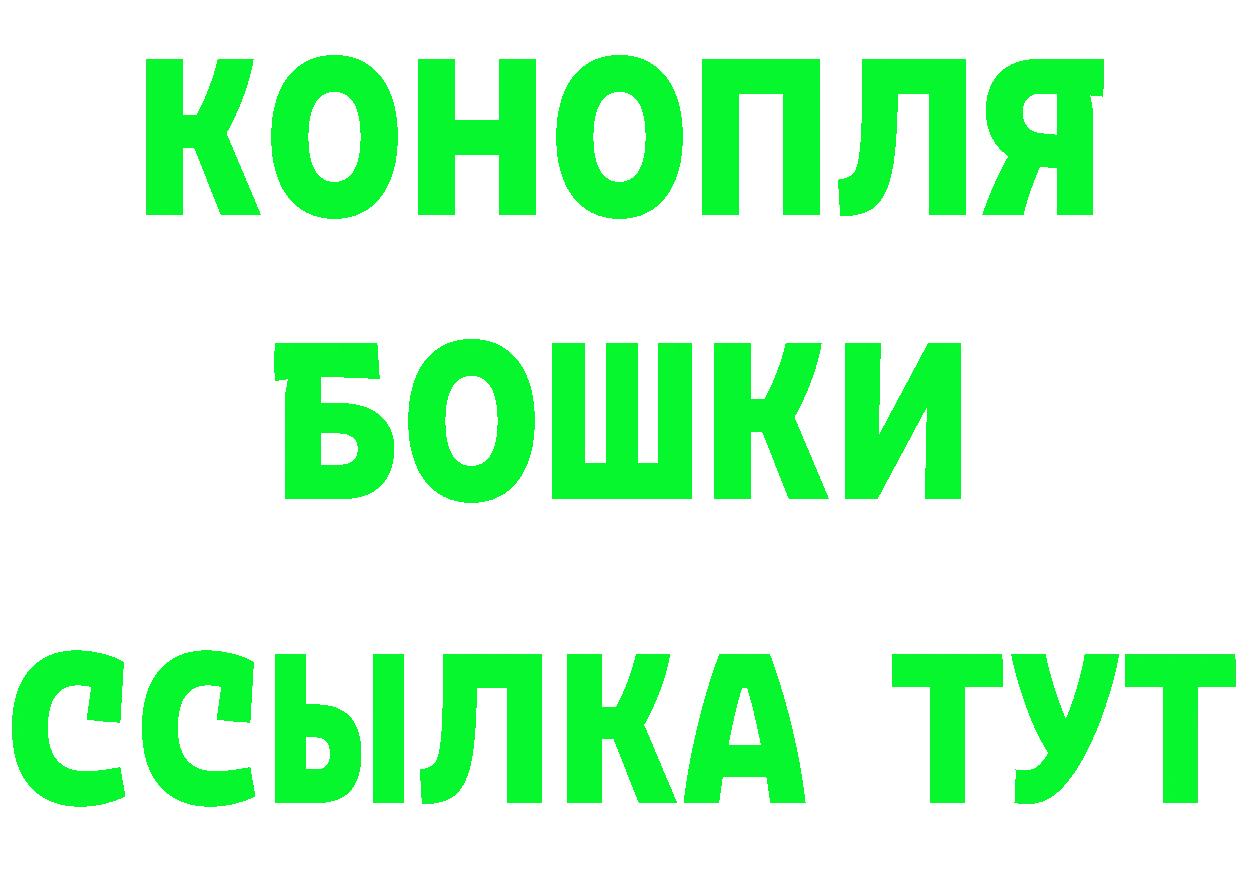 КОНОПЛЯ
БОШКИ
ССЫЛКА ТУТ